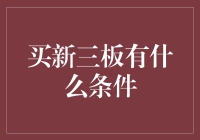 买新三板有什么条件